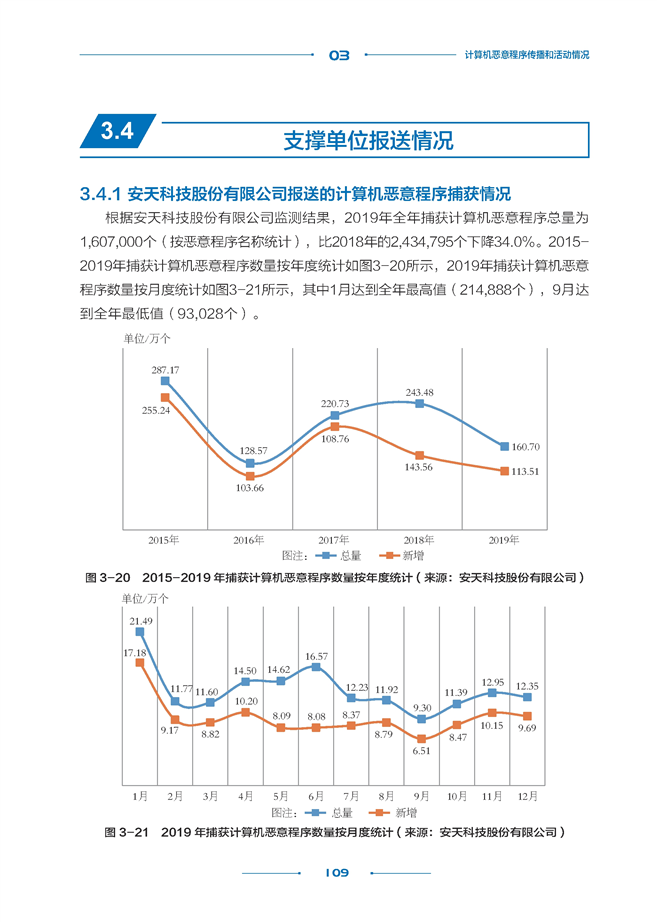 03 计算机恶意程序传播和活动情况

3.4 支撑单位报送情况

3.4.1 安天科技股份有限公司报送的计算机恶意程序捕获情况

根据安天科技股份有限公司监测结果，2019年全年捕获计算机恶意程序总量为1,607,000个（按恶意程序名称统计），比2018年的2,434,795个下降34.0%。2015-2019年捕获计算机恶意程序数量按年度统计如图3-20所示，2019年捕获计算机恶意程序数量按月度统计如图3-21所示，其中1月达到全年最高值（214,888个），9月达到全年最低值（93,028个）。

单位/万个

287.17
255.24
128.57
103.66
220.73
108.76
243.48
143.56
160.70
113.51

2015年 2016年 2017年 2018年 2019年

图注： 总量 新增

图 3-20 2015-2019 年捕获计算机恶意程序数量按年度统计（来源：安天科技股份有限公司）

单位/万个

21.49
17.18
11.77
9.17
11.60
8.82
14.50
10.20
14.62
8.09
16.57
8.08
12.23
8.37
11.92
8.79
9.30
6.51
11.39
8.47
12.95
10.15
12.35
9.69

1月 2月 3月 4月 5月 6月 7月 8月 9月 10月 11月 12月

图注： 总量 新增

图 3-21 2019 年捕获计算机恶意程序数量按月度统计（来源：安天科技股份有限公司）

109